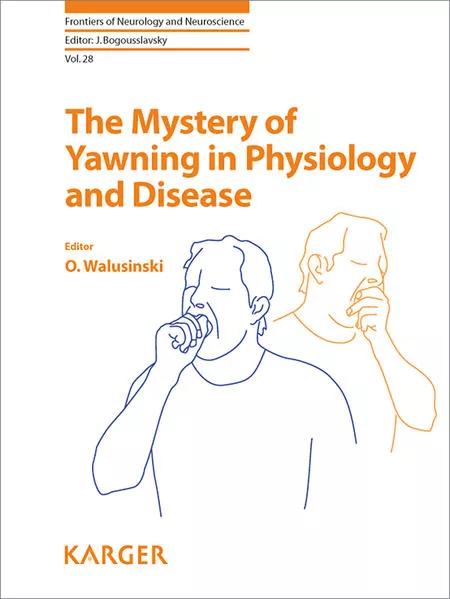 Frontiers of Neurology and Neuroscience
Editor: J. Bogousslavsky
Vol. 28

The Mystery of Yawning in Physiology and Disease

Editor
O. Walusinski

KARGER